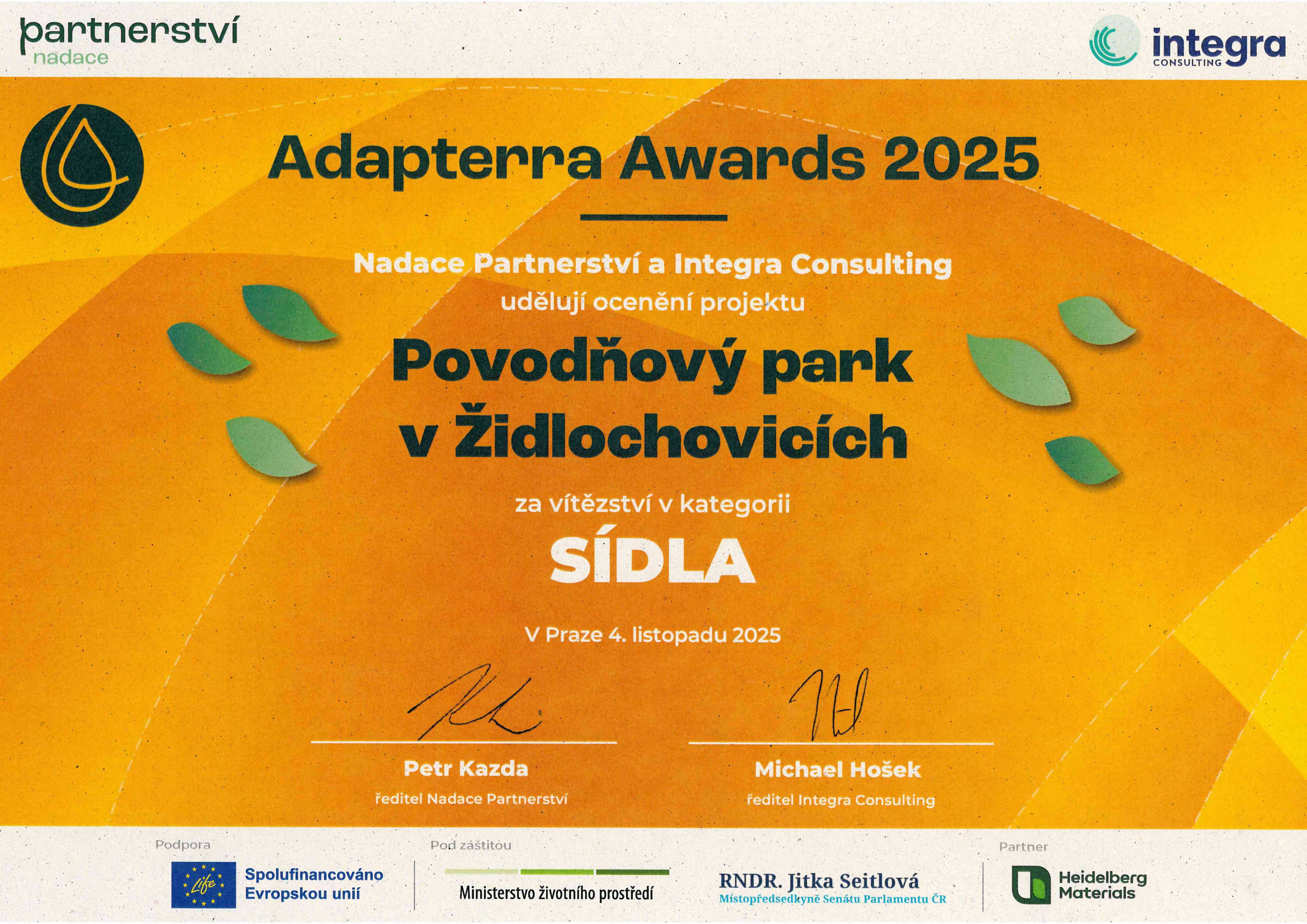 partnerství
nadace

integra
CONSULTING

Adapterra Awards 2025

Nadace Partnerství a Integra Consulting
udělují ocenění projektu

Povodňový park
v Židlochovicích

za vítězství v kategorii

SÍDLA

V Praze 4. listopadu 2025

Petr Kazda
ředitel Nadace Partnerství

Michael Hošek
ředitel Integra Consulting

Podpora

Life

Spolufinancováno
Evropskou unií

Pod záštitou

Ministerstvo životního prostředí

RNDR. Jitka Seitlová
Místopředsedkyně Senátu Parlamentu ČR

Partner

Heidelberg
Materials